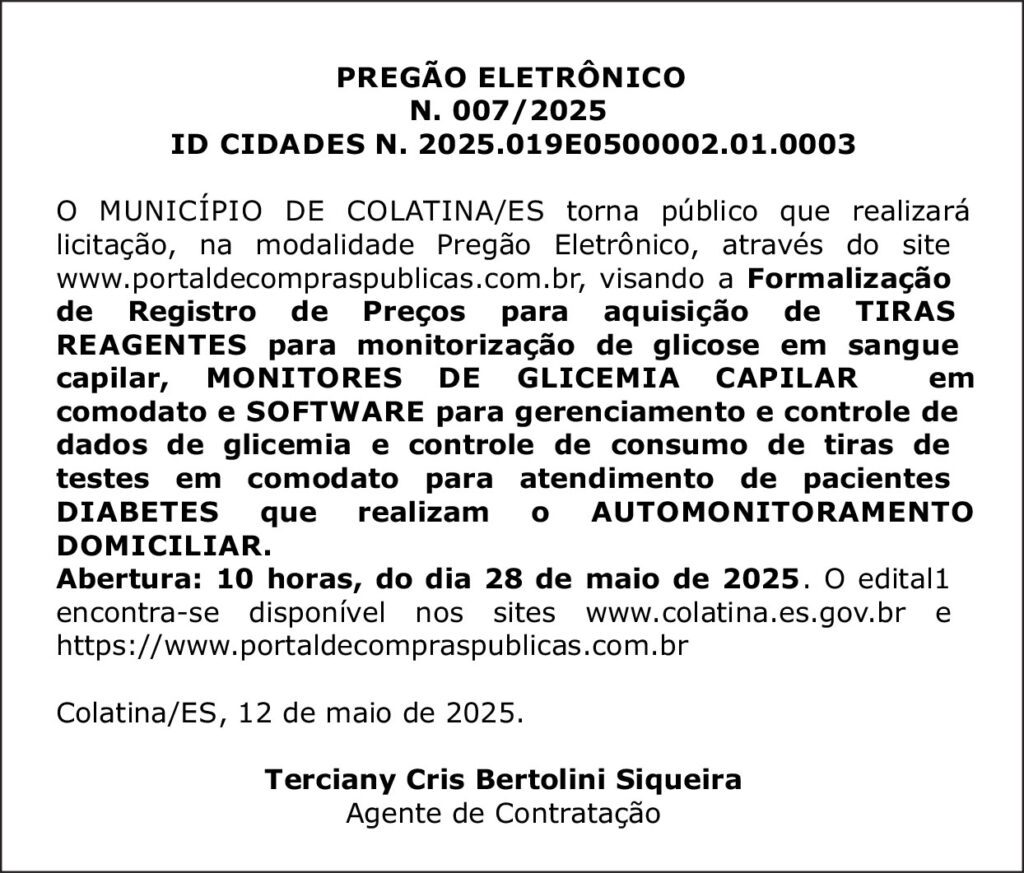 PREGÃO ELETRÔNICO
N. 007/2025
ID CIDADES N. 2025.019E0500002.01.0003

O MUNICÍPIO DE COLATINA/ES torna público que realizará licitação, na modalidade Pregão Eletrônico, através do site www.portaldecompraspublicas.com.br, visando a Formalização de Registro de Preços para aquisição de TIRAS REAGENTES para monitorização de glicose em sangue capilar, MONITORES DE GLICEMIA CAPILAR em comodato e SOFTWARE para gerenciamento e controle de dados de glicemia e controle de consumo de tiras de testes em comodato para atendimento de pacientes DIABETES que realizam o AUTOMONITORAMENTO DOMICILIAR.
Abertura: 10 horas, do dia 28 de maio de 2025. O edital1 encontra-se disponível nos sites www.colatina.es.gov.br e https://www.portaldecompraspublicas.com.br

Colatina/ES, 12 de maio de 2025.

Terciany Cris Bertolini Siqueira
Agente de Contratação